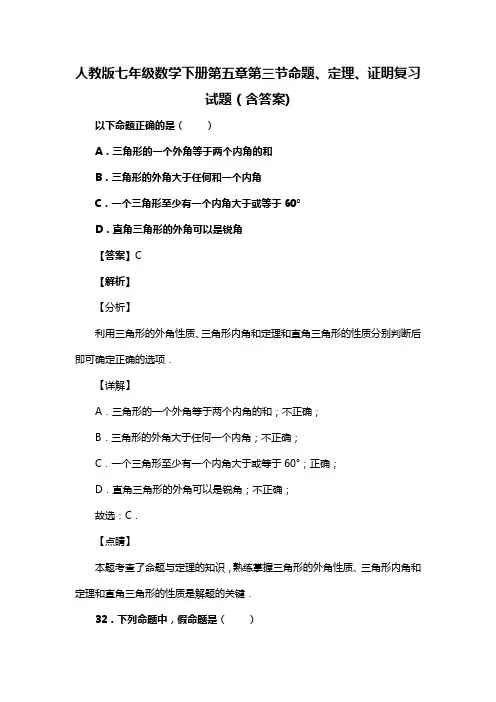 人教版七年级数学下册第五章第三节命题、定理、证明复习试题（含答案）

以下命题正确的是（　　）

A．三角形的一个外角等于两个内角的和

B．三角形的外角大于任何和一个内角

C．一个三角形至少有一个内角大于或等于 60°

D．直角三角形的外角可以是锐角

【答案】C

【解析】

【分析】

利用三角形的外角性质、三角形内角和定理和直角三角形的性质分别判断后即可确定正确的选项．

【详解】

A．三角形的一个外角等于两个内角的和；不正确；

B．三角形的外角大于任何一个内角；不正确；

C．一个三角形至少有一个内角大于或等于 60°；正确；

D．直角三角形的外角可以是锐角；不正确；

故选：C．

【点睛】

本题考查了命题与定理的知识，熟练掌握三角形的外角性质、三角形内角和定理和直角三角形的性质是解题的关键．

32．下列命题中，假命题是（　　）